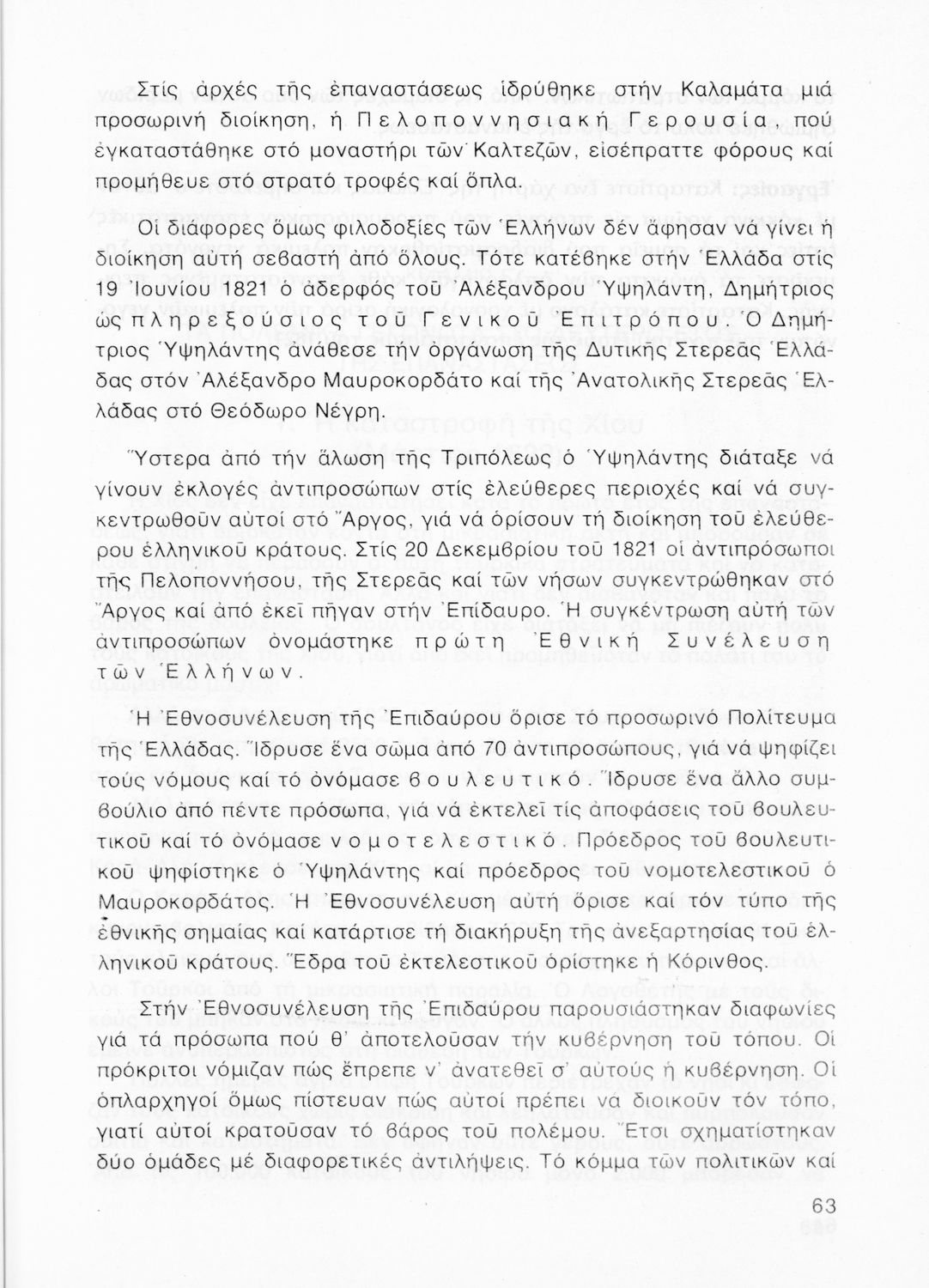 Στίς ἀρχές τῆς ἐπαναστάσεως ἱδρύθηκε στήν Καλαμάτα μιά προσωρινή διοίκηση, ἡ Πελοποννησιακή Γερουσία, πού ἐγκαταστάθηκε στό μοναστήρι τῶν Καλτεζῶν, εἰσέπραττε φόρους καί προμήθευε στό στρατό τροφές καί ὅπλα.

Οἱ διάφορες ὅμως φιλοδοξίες τῶν Ἑλλήνων δέν ἄφησαν νά γίνει ἡ διοίκηση αὐτή σεβαστή ἀπό ὅλους. Τότε κατέβηκε στήν Ἑλλάδα στίς 19 Ἰουνίου 1821 ὁ ἀδερφός τοῦ Ἀλέξανδρου Ὑψηλάντη, Δημήτριος ὡς πληρεξούσιος τοῦ Γενικοῦ Ἐπιτρόπου. Ὁ Δημήτριος Ὑψηλάντης ἀνάθεσε τήν ὀργάνωση τῆς Δυτικῆς Στερεᾶς Ἑλλάδας στόν Ἀλέξανδρο Μαυροκορδάτο καί τῆς Ἀνατολικῆς Στερεᾶς Ἑλλάδας στό Θεόδωρο Νέγρη.

Ὕστερα ἀπό τήν ἅλωση τῆς Τριπόλεως ὁ Ὑψηλάντης διάταξε νά γίνουν ἐκλογές ἀντιπροσώπων στίς ἐλεύθερες περιοχές καί νά συγκεντρωθοῦν αὐτοί στό Ἄργος, γιά νά ὁρίσουν τή διοίκηση τοῦ ἐλεύθερου ἑλληνικοῦ κράτους. Στίς 20 Δεκεμβρίου τοῦ 1821 οἱ ἀντιπρόσωποι τῆς Πελοποννήσου, τῆς Στερεᾶς καί τῶν νήσων συγκεντρώθηκαν στό Ἄργος καί ἀπό ἐκεῖ πῆγαν στήν Ἐπίδαυρο. Ἡ συγκέντρωση αὐτή τῶν ἀντιπροσώπων ὀνομάστηκε πρώτη Ἐθνική Συνέλευση τῶν Ἑλλήνων.

Ἡ Ἐθνοσυνέλευση τῆς Ἐπιδαύρου ὅρισε τό προσωρινό Πολίτευμα τῆς Ἑλλάδας. Ἵδρυσε ἕνα σῶμα ἀπό 70 ἀντιπροσώπους, γιά νά ψηφίζει τούς νόμους καί τό ὀνόμασε βουλευτικό. Ἵδρυσε ἕνα ἄλλο συμβούλιο ἀπό πέντε πρόσωπα, γιά νά ἐκτελεῖ τίς ἀποφάσεις τοῦ βουλευτικοῦ καί τό ὀνόμασε νομοτελεστικό. Πρόεδρος τοῦ βουλευτικοῦ ψηφίστηκε ὁ Ὑψηλάντης καί πρόεδρος τοῦ νομοτελεστικοῦ ὁ Μαυροκορδάτος. Ἡ Ἐθνοσυνέλευση αὐτή ὅρισε καί τόν τύπο τῆς ἐθνικῆς σημαίας καί κατάρτισε τή διακήρυξη τῆς ἀνεξαρτησίας τοῦ ἑλληνικοῦ κράτους. Ἕδρα τοῦ ἐκτελεστικοῦ ὁρίστηκε ἡ Κόρινθος.

Στήν Ἐθνοσυνέλευση τῆς Ἐπιδαύρου παρουσιάστηκαν διαφωνίες γιά τά πρόσωπα πού θ' ἀποτελοῦσαν τήν κυβέρνηση τοῦ τόπου. Οἱ πρόκριτοι νόμιζαν πώς ἔπρεπε ν' ἀνατεθεῖ σ' αὐτούς ἡ κυβέρνηση. Οἱ ὁπλαρχηγοί ὅμως πίστευαν πώς αὐτοί πρέπει νά διοικοῦν τόν τόπο, γιατί αὐτοί κρατοῦσαν τό βάρος τοῦ πολέμου. Ἔτσι σχηματίστηκαν δύο ὁμάδες μέ διαφορετικές ἀντιλήψεις. Τό κόμμα τῶν πολιτικῶν καί

63